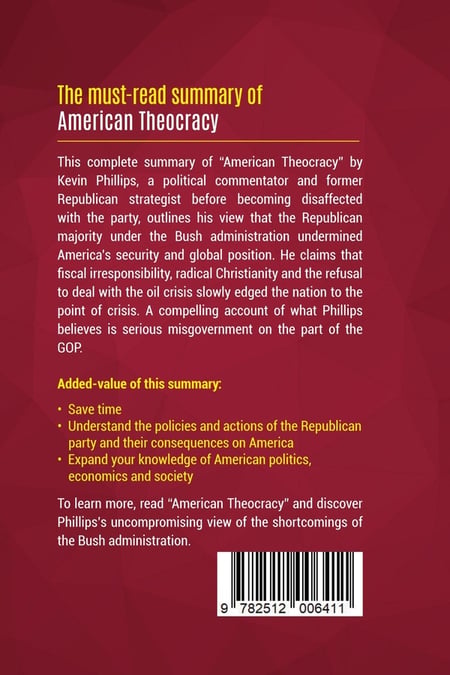 The must-read summary of
American Theocracy

This complete summary of "American Theocracy" by Kevin Phillips, a political commentator and former Republican strategist before becoming disaffected with the party, outlines his view that the Republican majority under the Bush administration undermined America's security and global position. He claims that fiscal irresponsibility, radical Christianity and the refusal to deal with the oil crisis slowly edged the nation to the point of crisis. A compelling account of what Phillips believes is serious misgovernment on the part of the GOP.

Added-value of this summary:

• Save time
• Understand the policies and actions of the Republican party and their consequences on America
• Expand your knowledge of American politics, economics and society

To learn more, read "American Theocracy" and discover Phillips's uncompromising view of the shortcomings of the Bush administration.

9 782512 006411